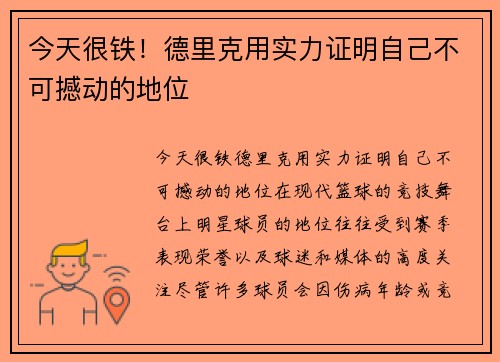 今天很铁！德里克用实力证明自己不可撼动的地位

今天很铁德里克用实力证明自己不可撼动的地位在现代篮球的竞技舞台上明星球员的地位往往受到赛季表现荣誉以及球迷和媒体的高度关注尽管许多球员会因伤病年龄或竞